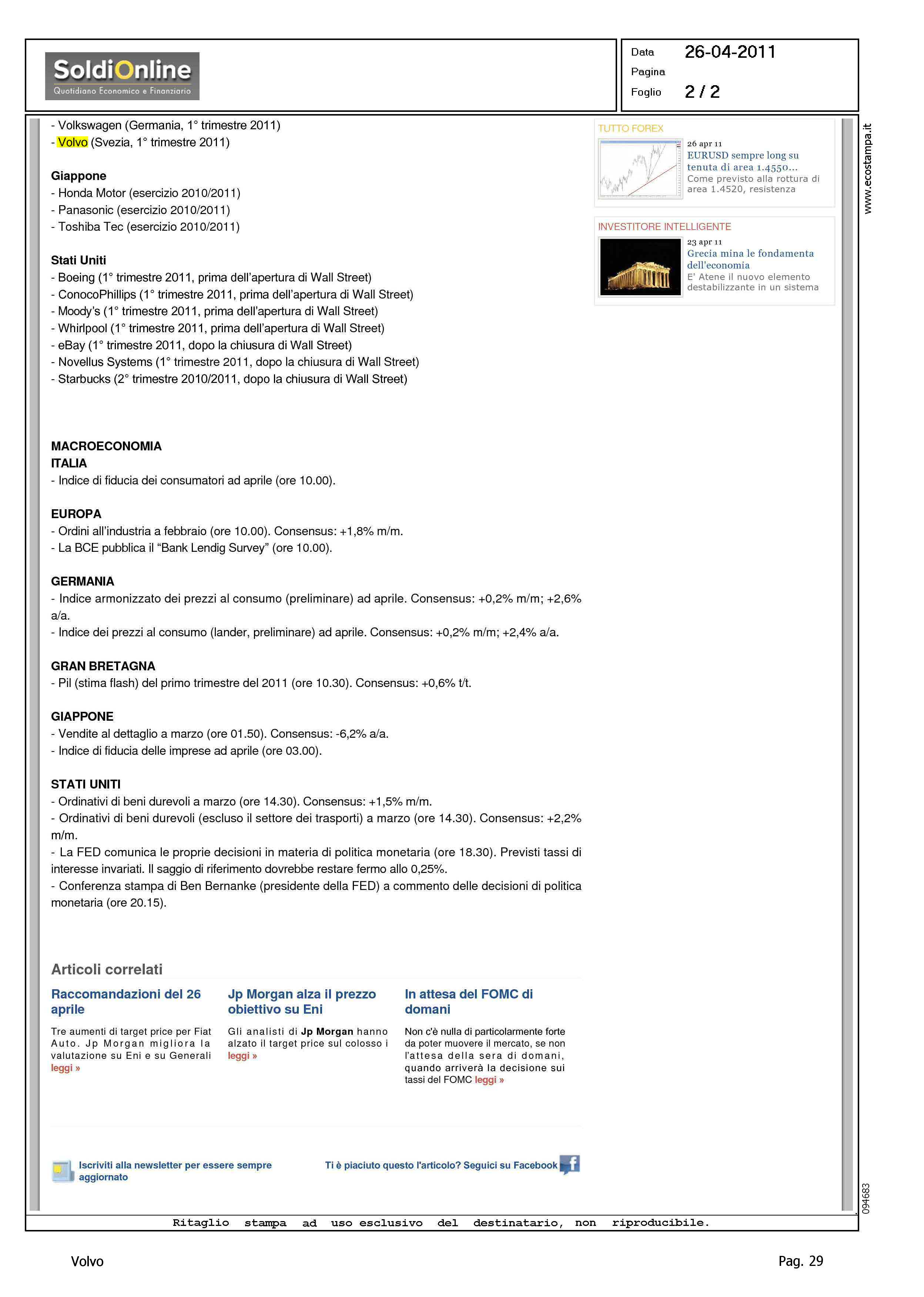 SoldiOnline
Quotidiano Economico e Finanziario

Data 26-04-2011
Pagina
Foglio 2 / 2

- Volkswagen (Germania, 1° trimestre 2011)
- Volvo (Svezia, 1° trimestre 2011)

Giappone
- Honda Motor (esercizio 2010/2011)
- Panasonic (esercizio 2010/2011)
- Toshiba Tec (esercizio 2010/2011)

Stati Uniti
- Boeing (1° trimestre 2011, prima dell'apertura di Wall Street)
- ConocoPhillips (1° trimestre 2011, prima dell'apertura di Wall Street)
- Moody's (1° trimestre 2011, prima dell'apertura di Wall Street)
- Whirlpool (1° trimestre 2011, prima dell'apertura di Wall Street)
- eBay (1° trimestre 2011, dopo la chiusura di Wall Street)
- Novellus Systems (1° trimestre 2011, dopo la chiusura di Wall Street)
- Starbucks (2° trimestre 2010/2011, dopo la chiusura di Wall Street)

MACROECONOMIA
ITALIA
- Indice di fiducia dei consumatori ad aprile (ore 10.00).

EUROPA
- Ordini all'industria a febbraio (ore 10.00). Consensus: +1,8% m/m.
- La BCE pubblica il "Bank Lendig Survey" (ore 10.00).

GERMANIA
- Indice armonizzato dei prezzi al consumo (preliminare) ad aprile. Consensus: +0,2% m/m; +2,6% a/a.
- Indice dei prezzi al consumo (lander, preliminare) ad aprile. Consensus: +0,2% m/m; +2,4% a/a.

GRAN BRETAGNA
- Pil (stima flash) del primo trimestre del 2011 (ore 10.30). Consensus: +0,6% t/t.

GIAPPONE
- Vendite al dettaglio a marzo (ore 01.50). Consensus: -6,2% a/a.
- Indice di fiducia delle imprese ad aprile (ore 03.00).

STATI UNITI
- Ordinativi di beni durevoli a marzo (ore 14.30). Consensus: +1,5% m/m.
- Ordinativi di beni durevoli (escluso il settore dei trasporti) a marzo (ore 14.30). Consensus: +2,2% m/m.
- La FED comunica le proprie decisioni in materia di politica monetaria (ore 18.30). Previsti tassi di interesse invariati. Il saggio di riferimento dovrebbe restare fermo allo 0,25%.
- Conferenza stampa di Ben Bernanke (presidente della FED) a commento delle decisioni di politica monetaria (ore 20.15).

Articoli correlati

Raccomandazioni del 26 aprile
Tre aumenti di target price per Fiat Auto. Jp Morgan migliora la valutazione su Eni e su Generali leggi »

Jp Morgan alza il prezzo obiettivo su Eni
Gli analisti di Jp Morgan hanno alzato il target price sul colosso i leggi »

In attesa del FOMC di domani
Non c'è nulla di particolarmente forte da poter muovere il mercato, se non l'attesa della sera di domani, quando arriverà la decisione sui tassi del FOMC leggi »

Iscriviti alla newsletter per essere sempre aggiornato

Ti è piaciuto questo l'articolo? Seguici su Facebook

TUTTO FOREX
26 apr 11
EURUSD sempre long su tenuta di area 1.4550...
Come previsto alla rottura di area 1.4520, resistenza

INVESTITORE INTELLIGENTE
23 apr 11
Grecia mina le fondamenta dell'economia
E' Atene il nuovo elemento destabilizzante in un sistema

www.ecostampa.it

094683

Ritaglio stampa ad uso esclusivo del destinatario, non riproducibile.

Volvo

Pag. 29